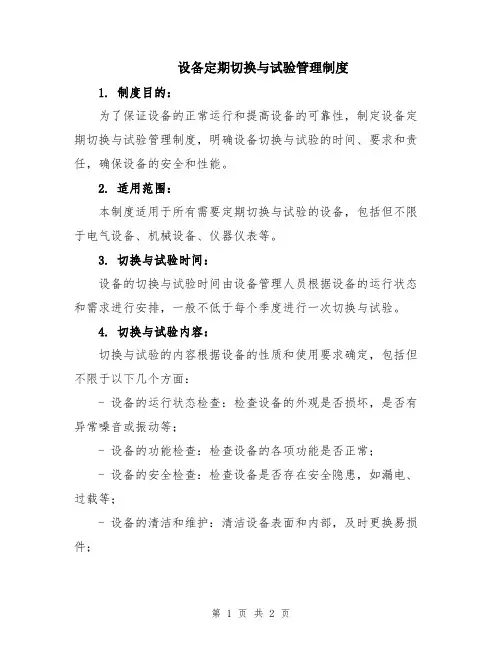 设备定期切换与试验管理制度

1. 制度目的：

为了保证设备的正常运行和提高设备的可靠性，制定设备定期切换与试验管理制度，明确设备切换与试验的时间、要求和责任，确保设备的安全和性能。

2. 适用范围：

本制度适用于所有需要定期切换与试验的设备，包括但不限于电气设备、机械设备、仪器仪表等。

3. 切换与试验时间：

设备的切换与试验时间由设备管理人员根据设备的运行状态和需求进行安排，一般不低于每个季度进行一次切换与试验。

4. 切换与试验内容：

切换与试验的内容根据设备的性质和使用要求确定，包括但不限于以下几个方面：

- 设备的运行状态检查：检查设备的外观是否损坏，是否有异常噪音或振动等；

- 设备的功能检查：检查设备的各项功能是否正常；

- 设备的安全检查：检查设备是否存在安全隐患，如漏电、过载等；

- 设备的清洁和维护：清洁设备表面和内部，及时更换易损件；

第 1 页 共 2 页